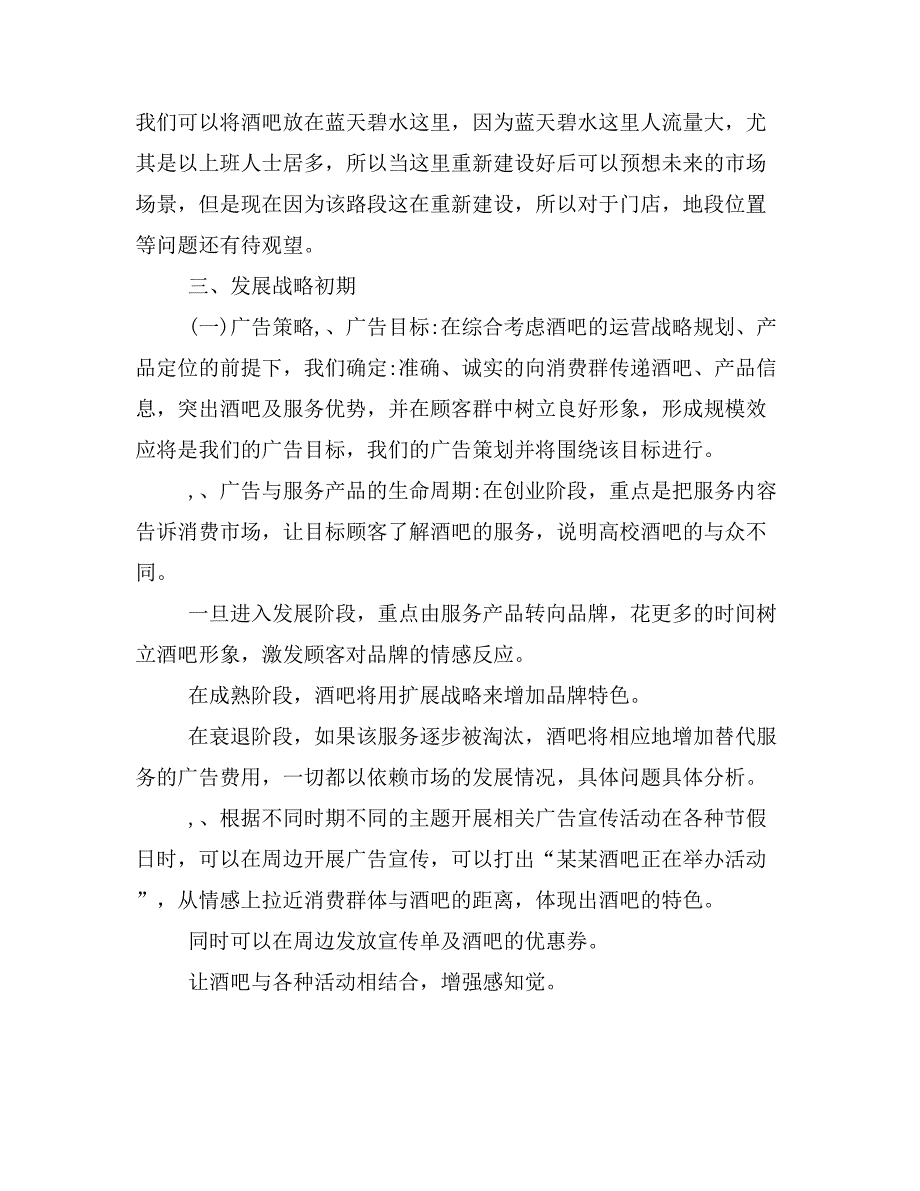 我们可以将酒吧放在蓝天碧水这里，因为蓝天碧水这里人流量大，尤其是以上班人士居多，所以当这里重新建设好后可以预想未来的市场场景，但是现在因为该路段这在重新建设，所以对于门店，地段位置等问题还有待观望。

三、发展战略初期

(一)广告策略,、广告目标:在综合考虑酒吧的运营战略规划、产品定位的前提下，我们确定:准确、诚实的向消费群传递酒吧、产品信息，突出酒吧及服务优势，并在顾客群中树立良好形象，形成规模效应将是我们的广告目标，我们的广告策划并将围绕该目标进行。

,、广告与服务产品的生命周期:在创业阶段，重点是把服务内容告诉消费市场，让目标顾客了解酒吧的服务，说明高校酒吧的与众不同。

一旦进入发展阶段，重点由服务产品转向品牌，花更多的时间树立酒吧形象，激发顾客对品牌的情感反应。

在成熟阶段，酒吧将用扩展战略来增加品牌特色。

在衰退阶段，如果该服务逐步被淘汰，酒吧将相应地增加替代服务的广告费用，一切都以依赖市场的发展情况，具体问题具体分析。

,、根据不同时期不同的主题开展相关广告宣传活动在各种节假日时，可以在周边开展广告宣传，可以打出“某某酒吧正在举办活动”，从情感上拉近消费群体与酒吧的距离，体现出酒吧的特色。

同时可以在周边发放宣传单及酒吧的优惠券。

让酒吧与各种活动相结合，增强感知觉。